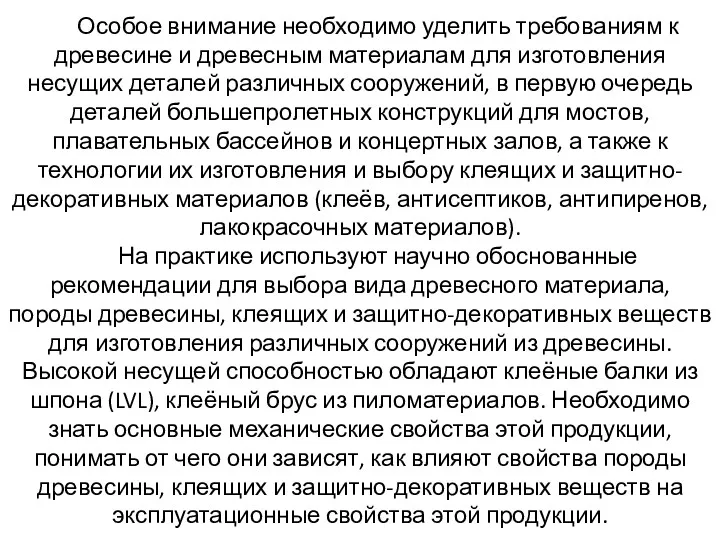 Особое внимание необходимо уделить требованиям к древесине и древесным материалам для изготовления несущих деталей различных сооружений, в первую очередь деталей большепролетных конструкций для мостов, плавательных бассейнов и концертных залов, а также к технологии их изготовления и выбору клеящих и защитно-декоративных материалов (клеёв, антисептиков, антипиренов, лакокрасочных материалов).

На практике используют научно обоснованные рекомендации для выбора вида древесного материала, породы древесины, клеящих и защитно-декоративных веществ для изготовления различных сооружений из древесины. Высокой несущей способностью обладают клеёные балки из шпона (LVL), клеёный брус из пиломатериалов. Необходимо знать основные механические свойства этой продукции, понимать от чего они зависят, как влияют свойства породы древесины, клеящих и защитно-декоративных веществ на эксплуатационные свойства этой продукции.